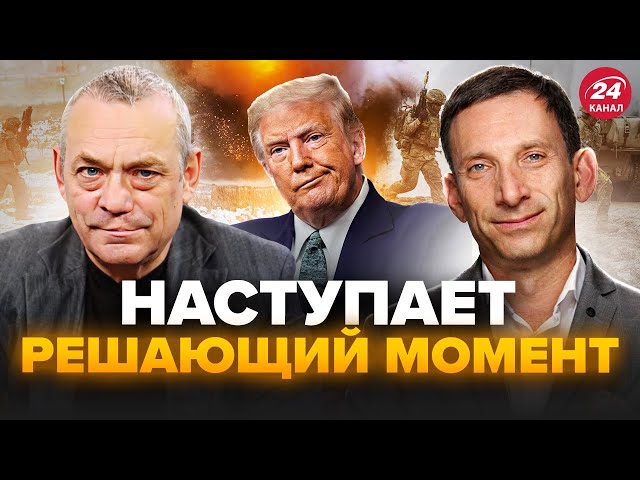 24
КАНАЛ

НАСТУПАЕТ
РЕШАЮЩИЙ МОМЕНТ